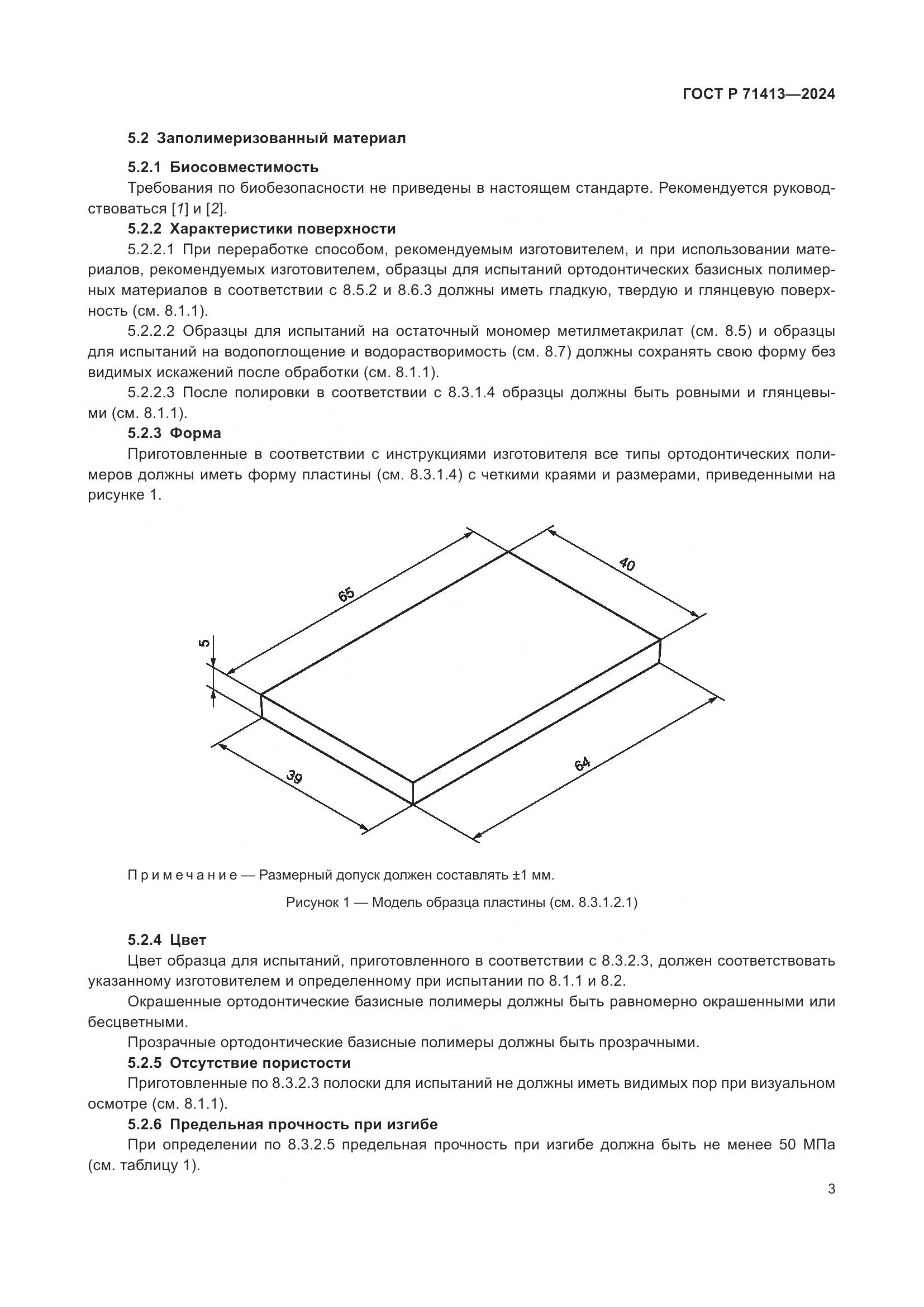 ГОСТ Р 71413—2024

5.2 Заполимеризованный материал

5.2.1 Биосовместимость

Требования по биобезопасности не приведены в настоящем стандарте. Рекомендуется руководствоваться [1] и [2].

5.2.2 Характеристики поверхности

5.2.2.1 При переработке способом, рекомендуемым изготовителем, и при использовании материалов, рекомендуемых изготовителем, образцы для испытаний ортодонтических базисных полимерных материалов в соответствии с 8.5.2 и 8.6.3 должны иметь гладкую, твердую и глянцевую поверхность (см. 8.1.1).

5.2.2.2 Образцы для испытаний на остаточный мономер метилметакрилат (см. 8.5) и образцы для испытаний на водопоглощение и водорастворимость (см. 8.7) должны сохранять свою форму без видимых искажений после обработки (см. 8.1.1).

5.2.2.3 После полировки в соответствии с 8.3.1.4 образцы должны быть ровными и глянцевыми (см. 8.1.1).

5.2.3 Форма

Приготовленные в соответствии с инструкциями изготовителя все типы ортодонтических полимеров должны иметь форму пластины (см. 8.3.1.4) с четкими краями и размерами, приведенными на рисунке 1.

65

40

5

39

64

Примечание — Размерный допуск должен составлять ±1 мм.

Рисунок 1 — Модель образца пластины (см. 8.3.1.2.1)

5.2.4 Цвет

Цвет образца для испытаний, приготовленного в соответствии с 8.3.2.3, должен соответствовать указанному изготовителем и определенному при испытании по 8.1.1 и 8.2.

Окрашенные ортодонтические базисные полимеры должны быть равномерно окрашенными или бесцветными.

Прозрачные ортодонтические базисные полимеры должны быть прозрачными.

5.2.5 Отсутствие пористости

Приготовленные по 8.3.2.3 полоски для испытаний не должны иметь видимых пор при визуальном осмотре (см. 8.1.1).

5.2.6 Предельная прочность при изгибе

При определении по 8.3.2.5 предельная прочность при изгибе должна быть не менее 50 МПа (см. таблицу 1).

3